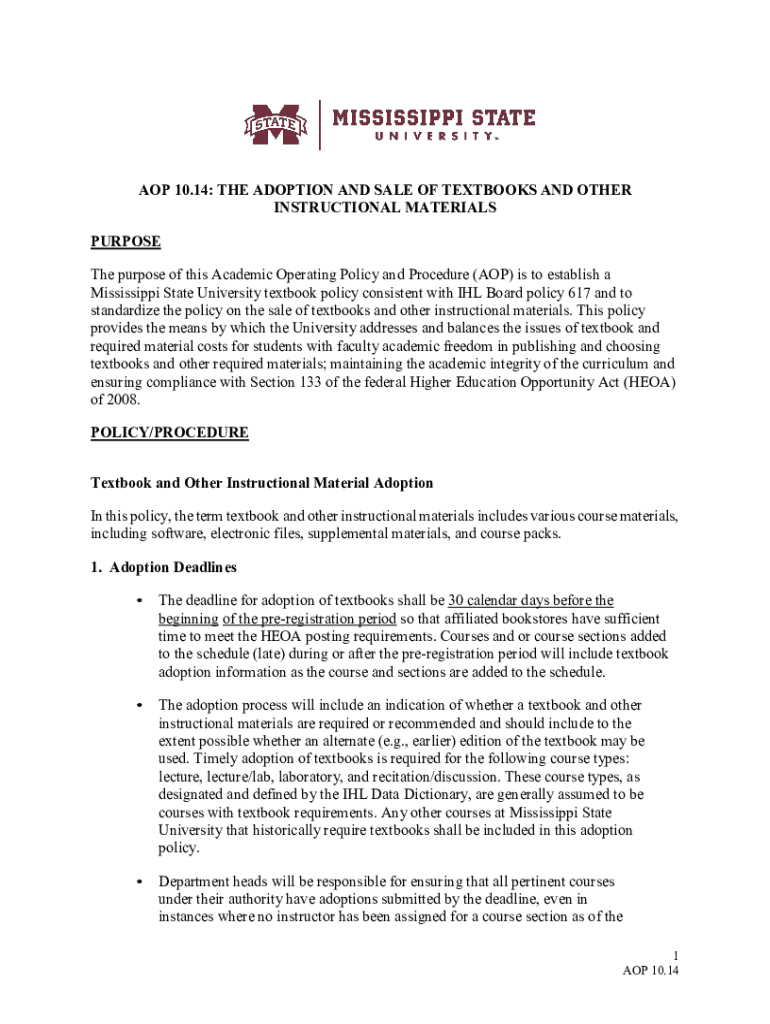 STATE MISSISSIPPI STATE UNIVERSITY™

AOP 10.14: THE ADOPTION AND SALE OF TEXTBOOKS AND OTHER INSTRUCTIONAL MATERIALS

PURPOSE

The purpose of this Academic Operating Policy and Procedure (AOP) is to establish a Mississippi State University textbook policy consistent with IHL Board policy 617 and to standardize the policy on the sale of textbooks and other instructional materials. This policy provides the means by which the University addresses and balances the issues of textbook and required material costs for students with faculty academic freedom in publishing and choosing textbooks and other required materials; maintaining the academic integrity of the curriculum and ensuring compliance with Section 133 of the federal Higher Education Opportunity Act (HEOA) of 2008.

POLICY/PROCEDURE

Textbook and Other Instructional Material Adoption

In this policy, the term textbook and other instructional materials includes various course materials, including software, electronic files, supplemental materials, and course packs.

1. Adoption Deadlines

• The deadline for adoption of textbooks shall be 30 calendar days before the beginning of the pre-registration period so that affiliated bookstores have sufficient time to meet the HEOA posting requirements. Courses and or course sections added to the schedule (late) during or after the pre-registration period will include textbook adoption information as the course and sections are added to the schedule.

• The adoption process will include an indication of whether a textbook and other instructional materials are required or recommended and should include to the extent possible whether an alternate (e.g., earlier) edition of the textbook may be used. Timely adoption of textbooks is required for the following course types: lecture, lecture/lab, laboratory, and recitation/discussion. These course types, as designated and defined by the IHL Data Dictionary, are generally assumed to be courses with textbook requirements. Any other courses at Mississippi State University that historically require textbooks shall be included in this adoption policy.

• Department heads will be responsible for ensuring that all pertinent courses under their authority have adoptions submitted by the deadline, even in instances where no instructor has been assigned for a course section as of the

1
AOP 10.14